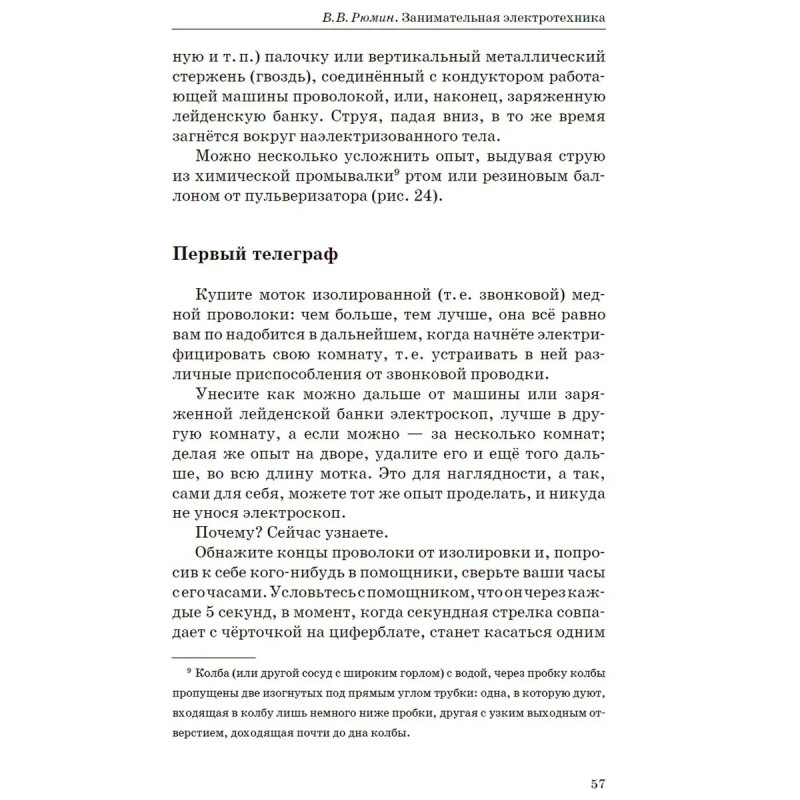 В.В. Рюмин. Занимательная электротехника

ную и т. п.) палочку или вертикальный металлический стержень (гвоздь), соединённый с кондуктором работающей машины проволокой, или, наконец, заряженную лейденскую банку. Струя, падая вниз, в то же время загнётся вокруг наэлектризованного тела.

Можно несколько усложнить опыт, выдувая струю из химической промывалки$^9$ ртом или резиновым баллоном от пульверизатора (рис. 24).

Первый телеграф

Купите моток изолированной (т. е. звонковой) медной проволоки: чем больше, тем лучше, она всё равно вам по надобится в дальнейшем, когда начнёте электрифицировать свою комнату, т. е. устраивать в ней различные приспособления от звонковой проводки.

Унесите как можно дальше от машины или заряженной лейденской банки электроскоп, лучше в другую комнату, а если можно — за несколько комнат; делая же опыт на дворе, удалите его и ещё того дальше, во всю длину мотка. Это для наглядности, а так, сами для себя, можете тот же опыт проделать, и никуда не унося электроскоп.

Почему? Сейчас узнаете.

Обнажите концы проволоки от изолировки и, попросив к себе кого-нибудь в помощники, сверьте ваши часы с его часами. Условьтесь с помощником, что он через каждые 5 секунд, в момент, когда секундная стрелка совпадает с чёрточкой на циферблате, станет касаться одним

$^9$ Колба (или другой сосуд с широким горлом) с водой, через пробку колбы пропущены две изогнутых под прямым углом трубки: одна, в которую дуют, входящая в колбу лишь немного ниже пробки, другая с узким выходным отверстием, доходящая почти до дна колбы.

57